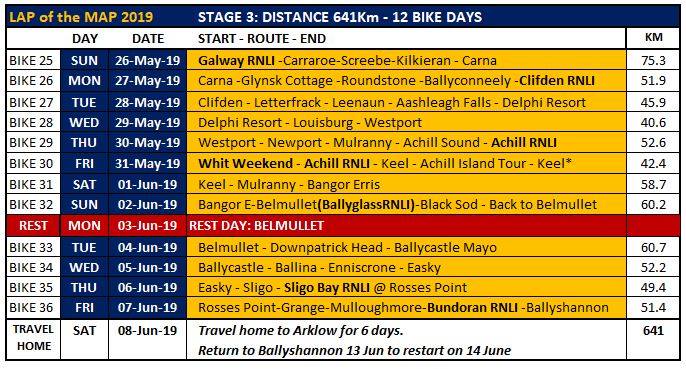 | LAP of the MAP 2019 | | | STAGE 3: DISTANCE 641Km - 12 BIKE DAYS | |
|---|---|---|---|---|
| | DAY | DATE | START - ROUTE - END | KM |
| BIKE 25 | SUN | 26-May-19 | Galway RNLI -Carraroe-Screebe-Kilkieran - Carna | 75.3 |
| BIKE 26 | MON | 27-May-19 | Carna -Glynsk Cottage -Roundstone -Ballyconneely -Clifden RNLI | 51.9 |
| BIKE 27 | TUE | 28-May-19 | Clifden - Letterfrack - Leenaun - Aashleagh Falls - Delphi Resort | 45.9 |
| BIKE 28 | WED | 29-May-19 | Delphi Resort - Louisburg - Westport | 40.6 |
| BIKE 29 | THU | 30-May-19 | Westport - Newport - Mulranny - Achill Sound - Achill RNLI | 52.6 |
| BIKE 30 | FRI | 31-May-19 | Whit Weekend - Achill RNLI - Keel - Achill Island Tour - Keel* | 42.4 |
| BIKE 31 | SAT | 01-Jun-19 | Keel - Mulranny - Bangor Erris | 58.7 |
| BIKE 32 | SUN | 02-Jun-19 | Bangor E-Belmullet(BallyglassRNLI)-Black Sod - Back to Belmullet | 60.2 |
| REST | MON | 03-Jun-19 | REST DAY: BELMULLET | |
| BIKE 33 | TUE | 04-Jun-19 | Belmullet - Downpatrick Head - Ballycastle Mayo | 60.7 |
| BIKE 34 | WED | 05-Jun-19 | Ballycastle - Ballina - Enniscrone - Easky | 52.2 |
| BIKE 35 | THU | 06-Jun-19 | Easky - Sligo - Sligo Bay RNLI @ Rosses Point | 49.4 |
| BIKE 36 | FRI | 07-Jun-19 | Rosses Point-Grange-Mulloughmore-Bundoran RNLI -Ballyshannon | 51.4 |
| TRAVEL HOME | SAT | 08-Jun-19 | Travel home to Arklow for 6 days. Return to Ballyshannon 13 Jun to restart on 14 June | 641 |